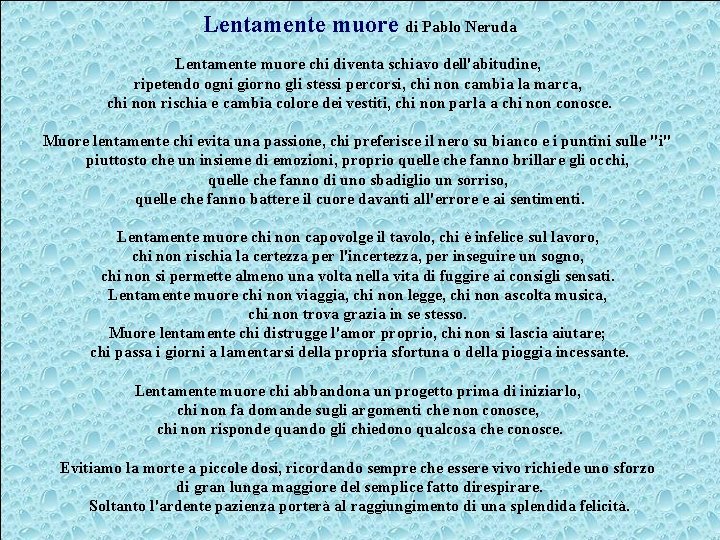 Lentamente muore di Pablo Neruda

Lentamente muore chi diventa schiavo dell'abitudine,
ripetendo ogni giorno gli stessi percorsi, chi non cambia la marca,
chi non rischia e cambia colore dei vestiti, chi non parla a chi non conosce.

Muore lentamente chi evita una passione, chi preferisce il nero su bianco e i puntini sulle "i"
piuttosto che un insieme di emozioni, proprio quelle che fanno brillare gli occhi,
quelle che fanno di uno sbadiglio un sorriso,
quelle che fanno battere il cuore davanti all'errore e ai sentimenti.

Lentamente muore chi non capovolge il tavolo, chi è infelice sul lavoro,
chi non rischia la certezza per l'incertezza, per inseguire un sogno,
chi non si permette almeno una volta nella vita di fuggire ai consigli sensati.
Lentamente muore chi non viaggia, chi non legge, chi non ascolta musica,
chi non trova grazia in se stesso.
Muore lentamente chi distrugge l'amor proprio, chi non si lascia aiutare;
chi passa i giorni a lamentarsi della propria sfortuna o della pioggia incessante.

Lentamente muore chi abbandona un progetto prima di iniziarlo,
chi non fa domande sugli argomenti che non conosce,
chi non risponde quando gli chiedono qualcosa che conosce.

Evitiamo la morte a piccole dosi, ricordando sempre che essere vivo richiede uno sforzo
di gran lunga maggiore del semplice fatto direspirare.
Soltanto l'ardente pazienza porterà al raggiungimento di una splendida felicità.